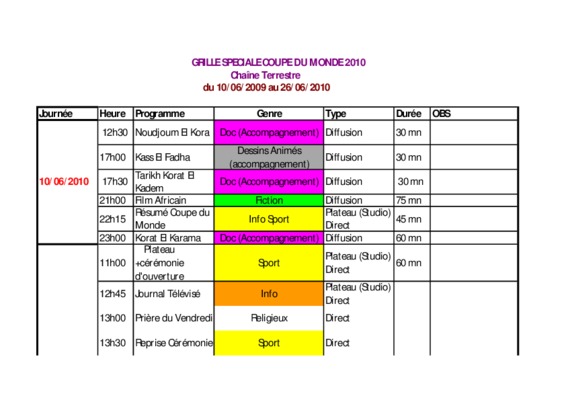 GRILLE SPECIALE COUPE DU MONDE 2010
Chaine Terrestre
du 10/06/2009 au 26/06/2010

| Journée | Heure | Programme | Genre | Type | Durée | OBS |
|---|---|---|---|---|---|---|
| 10/06/2010 | 12h30 | Noudjoum El Kora | Doc (Accompagnement) | Diffusion | 30 mn | |
| | 17h00 | Kass El Fadha | Dessins Animés (accompagnement) | Diffusion | 30 mn | |
| | 17h30 | Tarikh Korat El Kadem | Doc (Accompagnement) | Diffusion | 30 mn | |
| | 21h00 | Film Africain | Fiction | Diffusion | 75 mn | |
| | 22h15 | Résumé Coupe du Monde | Info Sport | Plateau (Studio) Direct | 45 mn | |
| | 23h00 | Korat El Karama | Doc (Accompagnement) | Diffusion | 60 mn | |
| | 11h00 | Plateau +cérémonie d'ouverture | Sport | Plateau (Studio) Direct | 60 mn | |
| | 12h45 | Journal Télévisé | Info | Plateau (Studio) Direct | | |
| | 13h00 | Prière du Vendredi | Religieux | Direct | | |
| | 13h30 | Reprise Cérémonie | Sport | Direct | | |